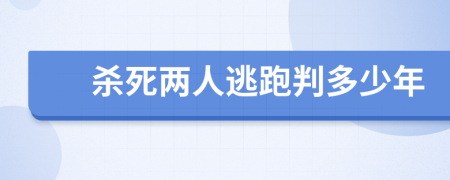 杀死两人逃跑判多少年